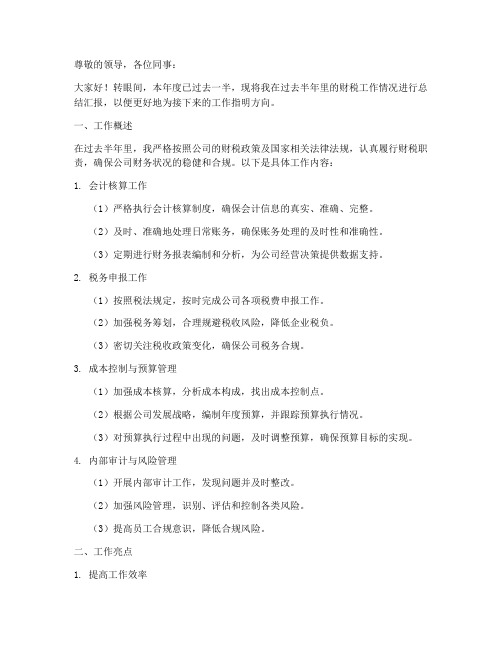 尊敬的领导，各位同事：

大家好！转眼间，本年度已过去一半，现将我在过去半年里的财税工作情况进行总结汇报，以便更好地为接下来的工作指明方向。

一、工作概述

在过去半年里，我严格按照公司的财税政策及国家相关法律法规，认真履行财税职责，确保公司财务状况的稳健和合规。以下是具体工作内容：

1. 会计核算工作

（1）严格执行会计核算制度，确保会计信息的真实、准确、完整。

（2）及时、准确地处理日常账务，确保账务处理的及时性和准确性。

（3）定期进行财务报表编制和分析，为公司经营决策提供数据支持。

2. 税务申报工作

（1）按照税法规定，按时完成公司各项税费申报工作。

（2）加强税务筹划，合理规避税收风险，降低企业税负。

（3）密切关注税收政策变化，确保公司税务合规。

3. 成本控制与预算管理

（1）加强成本核算，分析成本构成，找出成本控制点。

（2）根据公司发展战略，编制年度预算，并跟踪预算执行情况。

（3）对预算执行过程中出现的问题，及时调整预算，确保预算目标的实现。

4. 内部审计与风险管理

（1）开展内部审计工作，发现问题并及时整改。

（2）加强风险管理，识别、评估和控制各类风险。

（3）提高员工合规意识，降低合规风险。

二、工作亮点

1. 提高工作效率